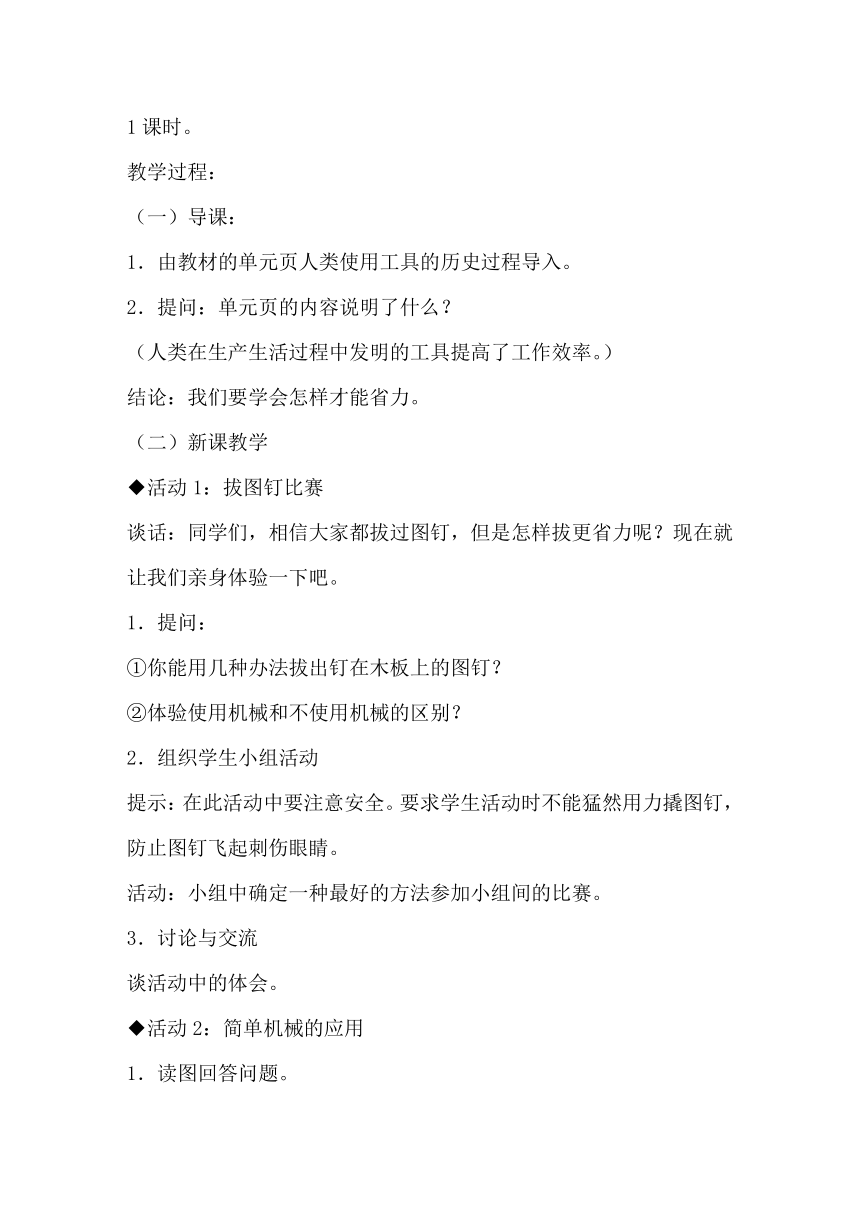 1 课时。

教学过程：

（一）导课：

1．由教材的单元页人类使用工具的历史过程导入。

2．提问：单元页的内容说明了什么？

（人类在生产生活过程中发明的工具提高了工作效率。）

结论：我们要学会怎样才能省力。

（二）新课教学

◆活动 1：拔图钉比赛

谈话：同学们，相信大家都拔过图钉，但是怎样拔更省力呢？现在就让我们亲身体验一下吧。

1．提问：

①你能用几种办法拔出钉在木板上的图钉？

②体验使用机械和不使用机械的区别？

2．组织学生小组活动

提示：在此活动中要注意安全。要求学生活动时不能猛然用力撬图钉，防止图钉飞起刺伤眼睛。

活动：小组中确定一种最好的方法参加小组间的比赛。

3．讨论与交流

谈活动中的体会。

◆活动 2：简单机械的应用

1．读图回答问题。